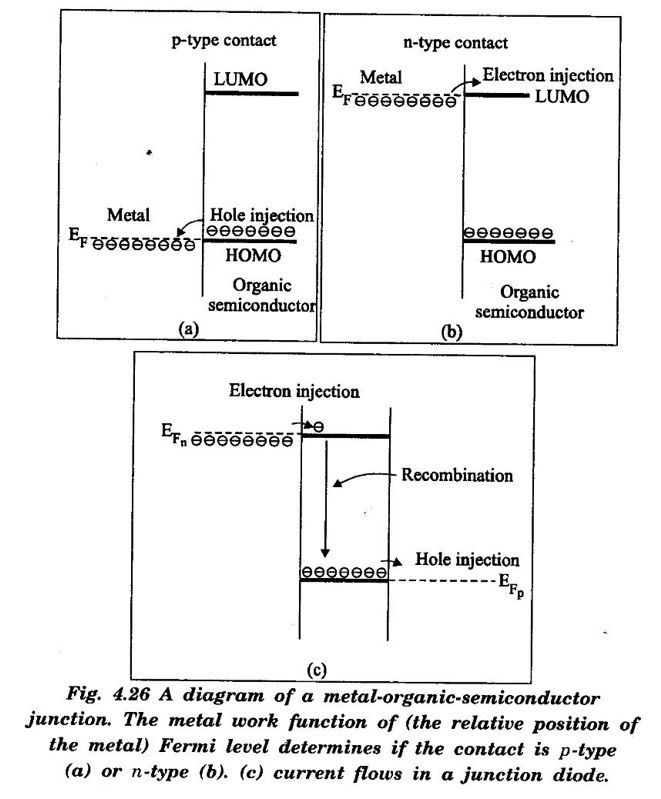 p-type contact

LUMO

Metal

Hole injection

$E_F$ ⊖⊖⊖⊖⊖⊖⊖⊖

⊖⊖⊖⊖⊖⊖⊖

HOMO

Organic semiconductor

(a)

n-type contact

Metal

Electron injection

$E_F$ ⊖⊖⊖⊖⊖⊖⊖⊖

LUMO

⊖⊖⊖⊖⊖⊖⊖

HOMO

Organic semiconductor

(b)

Electron injection

$E_{F_n}$ ⊖⊖⊖⊖⊖⊖⊖⊖

⊖

Recombination

⊖⊖⊖⊖⊖⊖⊖

Hole injection

$E_{F_p}$

(c)

Fig. 4.26 A diagram of a metal-organic-semiconductor junction. The metal work function of (the relative position of the metal) Fermi level determines if the contact is p-type (a) or n-type (b). (c) current flows in a junction diode.